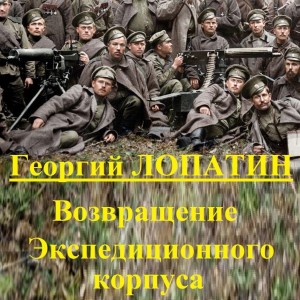 Георгий ЛОПАТИН

Возвращение Экспедиционного корпуса